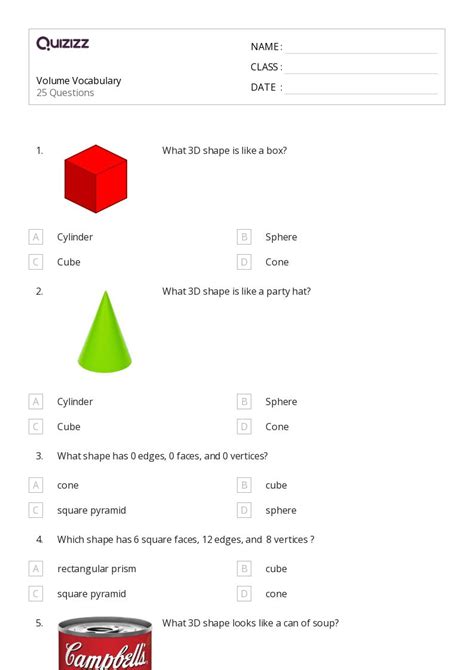 Quizizz

Volume Vocabulary
25 Questions

NAME :
CLASS :
DATE :

1. What 3D shape is like a box?

A Cylinder
B Sphere
C Cube
D Cone

2. What 3D shape is like a party hat?

A Cylinder
B Sphere
C Cube
D Cone

3. What shape has 0 edges, 0 faces, and 0 vertices?

A cone
B cube
C square pyramid
D sphere

4. Which shape has 6 square faces, 12 edges, and 8 vertices ?

A rectangular prism
B cube
C square pyramid
D cone

5. What 3D shape looks like a can of soup?

Campbell's